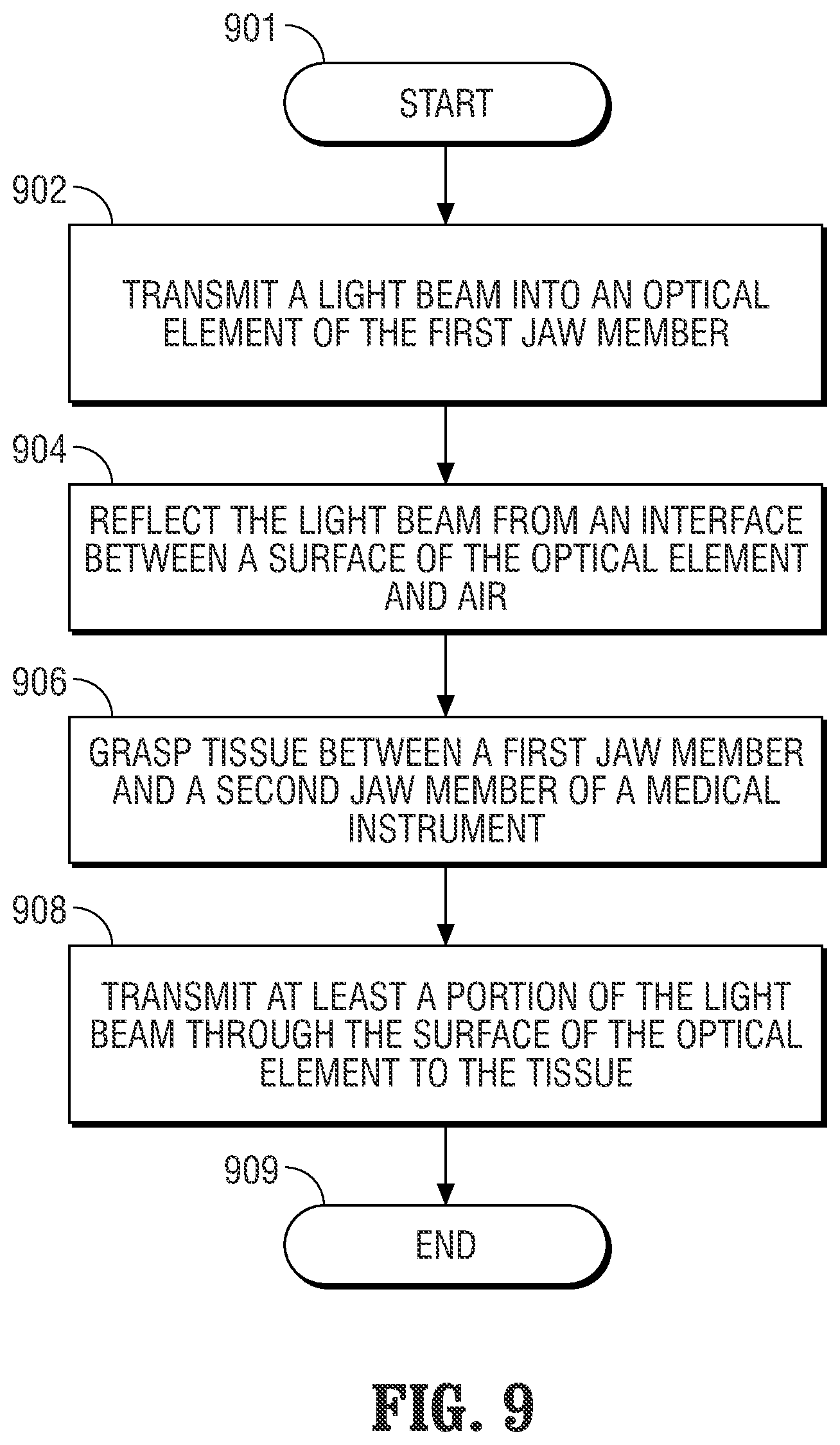 901

START

902

TRANSMIT A LIGHT BEAM INTO AN OPTICAL ELEMENT OF THE FIRST JAW MEMBER

904

REFLECT THE LIGHT BEAM FROM AN INTERFACE BETWEEN A SURFACE OF THE OPTICAL ELEMENT AND AIR

906

GRASP TISSUE BETWEEN A FIRST JAW MEMBER AND A SECOND JAW MEMBER OF A MEDICAL INSTRUMENT

908

TRANSMIT AT LEAST A PORTION OF THE LIGHT BEAM THROUGH THE SURFACE OF THE OPTICAL ELEMENT TO THE TISSUE

909

END

FIG. 9